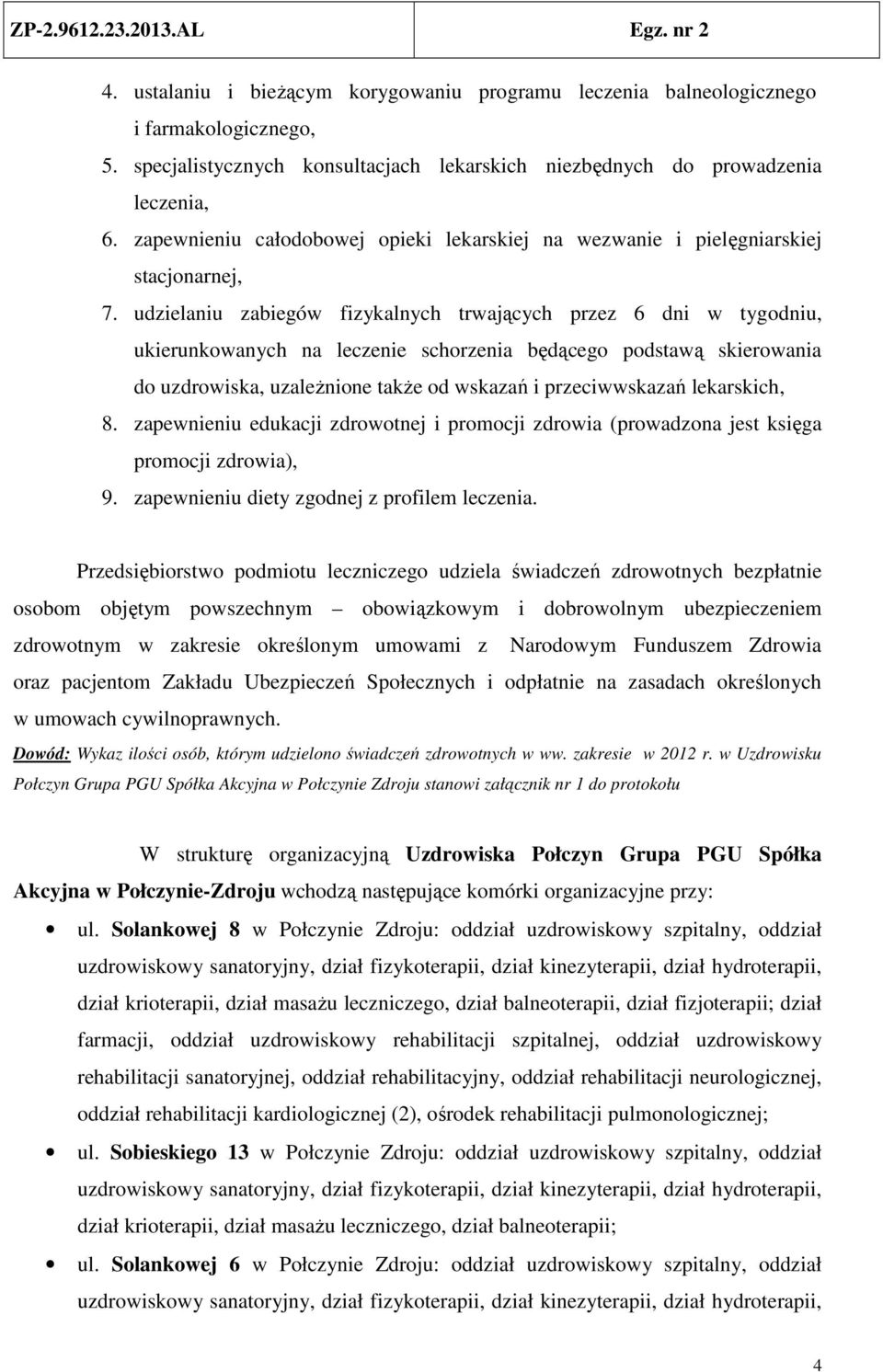 ZP-2.9612.23.2013.AL Egz. nr 2

4. ustalaniu i bieżącym korygowaniu programu leczenia balneologicznego i farmakologicznego,
5. specjalistycznych konsultacjach lekarskich niezbędnych do prowadzenia leczenia,
6. zapewnieniu całodobowej opieki lekarskiej na wezwanie i pielęgniarskiej stacjonarnej,
7. udzielaniu zabiegów fizykalnych trwających przez 6 dni w tygodniu, ukierunkowanych na leczenie schorzenia będącego podstawą skierowania do uzdrowiska, uzależnione także od wskazań i przeciwwskazań lekarskich,
8. zapewnieniu edukacji zdrowotnej i promocji zdrowia (prowadzona jest księga promocji zdrowia),
9. zapewnieniu diety zgodnej z profilem leczenia.

Przedsiębiorstwo podmiotu leczniczego udziela świadczeń zdrowotnych bezpłatnie osobom objętym powszechnym – obowiązkowym i dobrowolnym ubezpieczeniem zdrowotnym w zakresie określonym umowami z Narodowym Funduszem Zdrowia oraz pacjentom Zakładu Ubezpieczeń Społecznych i odpłatnie na zasadach określonych w umowach cywilnoprawnych.
Dowód: Wykaz ilości osób, którym udzielono świadczeń zdrowotnych w ww. zakresie w 2012 r. w Uzdrowisku Połczyn Grupa PGU Spółka Akcyjna w Połczynie Zdroju stanowi załącznik nr 1 do protokołu

W strukturę organizacyjną Uzdrowiska Połczyn Grupa PGU Spółka Akcyjna w Połczynie-Zdroju wchodzą następujące komórki organizacyjne przy:
• ul. Solankowej 8 w Połczynie Zdroju: oddział uzdrowiskowy szpitalny, oddział uzdrowiskowy sanatoryjny, dział fizykoterapii, dział kinezyterapii, dział hydroterapii, dział krioterapii, dział masażu leczniczego, dział balneoterapii, dział fizjoterapii; dział farmacji, oddział uzdrowiskowy rehabilitacji szpitalnej, oddział uzdrowiskowy rehabilitacji sanatoryjnej, oddział rehabilitacyjny, oddział rehabilitacji neurologicznej, oddział rehabilitacji kardiologicznej (2), ośrodek rehabilitacji pulmonologicznej;
• ul. Sobieskiego 13 w Połczynie Zdroju: oddział uzdrowiskowy szpitalny, oddział uzdrowiskowy sanatoryjny, dział fizykoterapii, dział kinezyterapii, dział hydroterapii, dział krioterapii, dział masażu leczniczego, dział balneoterapii;
• ul. Solankowej 6 w Połczynie Zdroju: oddział uzdrowiskowy szpitalny, oddział uzdrowiskowy sanatoryjny, dział fizykoterapii, dział kinezyterapii, dział hydroterapii,

4